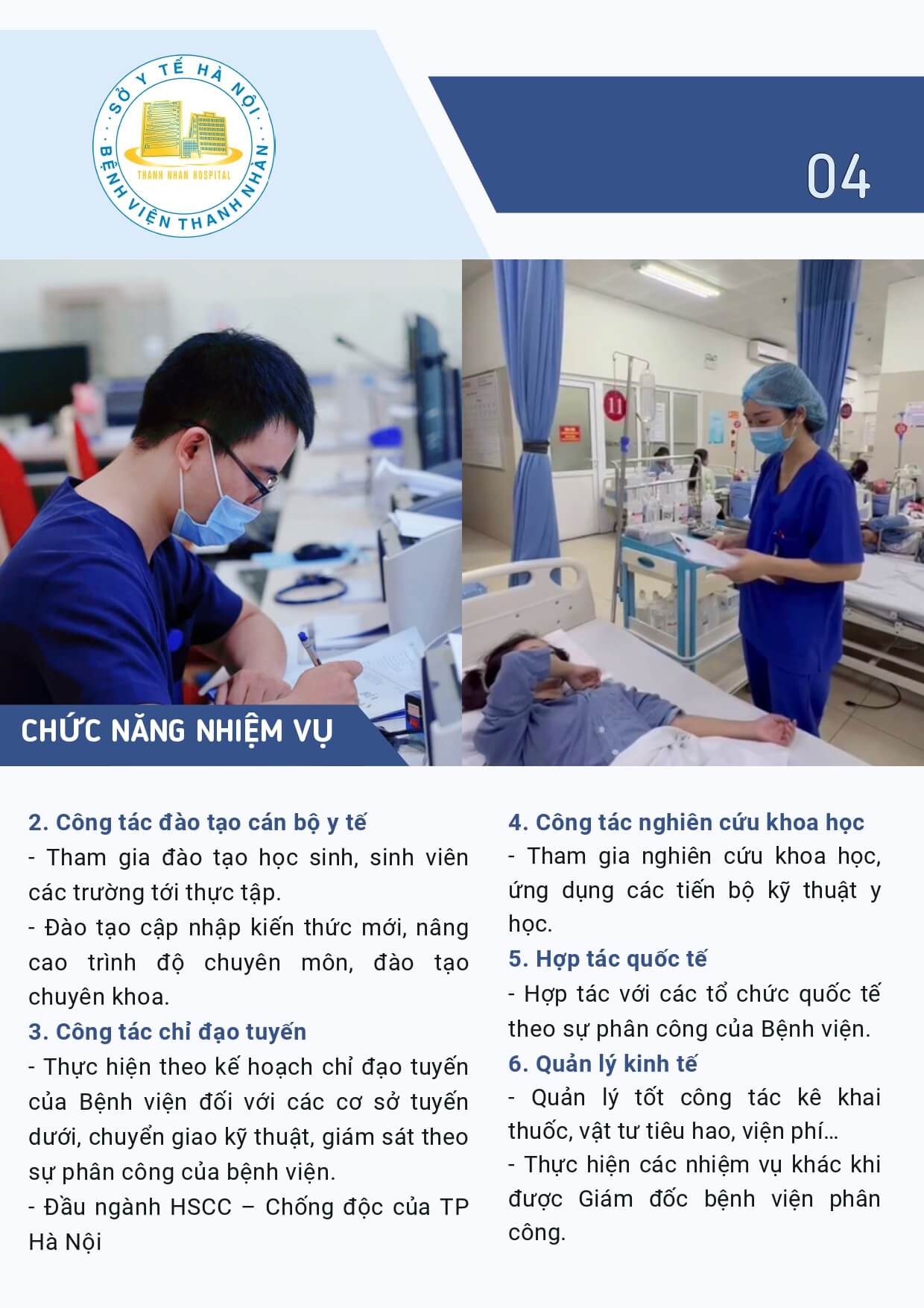 SỞ Y TẾ HÀ NỘI
THANH NHAN HOSPITAL
BỆNH VIỆN THANH NHÀN

04

11

CHỨC NĂNG NHIỆM VỤ

2. Công tác đào tạo cán bộ y tế
- Tham gia đào tạo học sinh, sinh viên các trường tới thực tập.
- Đào tạo cập nhập kiến thức mới, nâng cao trình độ chuyên môn, đào tạo chuyên khoa.
3. Công tác chỉ đạo tuyến
- Thực hiện theo kế hoạch chỉ đạo tuyến của Bệnh viện đối với các cơ sở tuyến dưới, chuyển giao kỹ thuật, giám sát theo sự phân công của bệnh viện.
- Đầu ngành HSCC – Chống độc của TP Hà Nội

4. Công tác nghiên cứu khoa học
- Tham gia nghiên cứu khoa học, ứng dụng các tiến bộ kỹ thuật y học.
5. Hợp tác quốc tế
- Hợp tác với các tổ chức quốc tế theo sự phân công của Bệnh viện.
6. Quản lý kinh tế
- Quản lý tốt công tác kê khai thuốc, vật tư tiêu hao, viện phí…
- Thực hiện các nhiệm vụ khác khi được Giám đốc bệnh viện phân công.